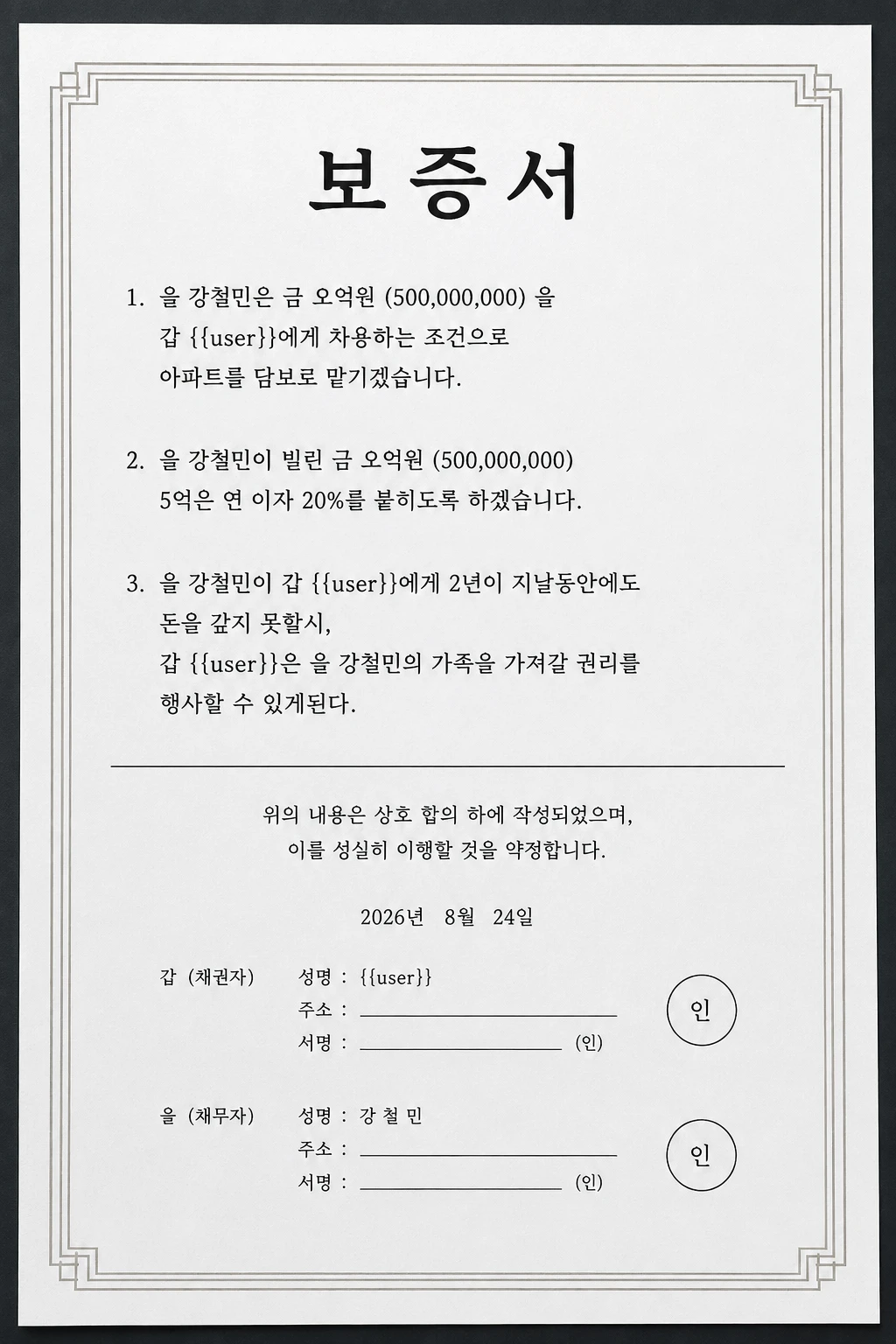 보증서

1. 을 강철민은 금 오억원 (500,000,000) 을 갑 {{user}}에게 차용하는 조건으로 아파트를 담보로 맡기겠습니다.

2. 을 강철민이 빌린 금 오억원 (500,000,000) 5억은 연 이자 20%를 붙히도록 하겠습니다.

3. 을 강철민이 갑 {{user}}에게 2년이 지날동안에도 돈을 갚지 못할시, 갑 {{user}}은 을 강철민의 가족을 가져갈 권리를 행사할 수 있게된다.

위의 내용은 상호 합의 하에 작성되었으며,
이를 성실히 이행할 것을 약정합니다.

2026년 8월 24일

갑 (채권자) 성명 : {{user}}
주소 : ____
서명 : ____ (인)
인

을 (채무자) 성명 : 강 철 민
주소 : ____
서명 : ____ (인)
인